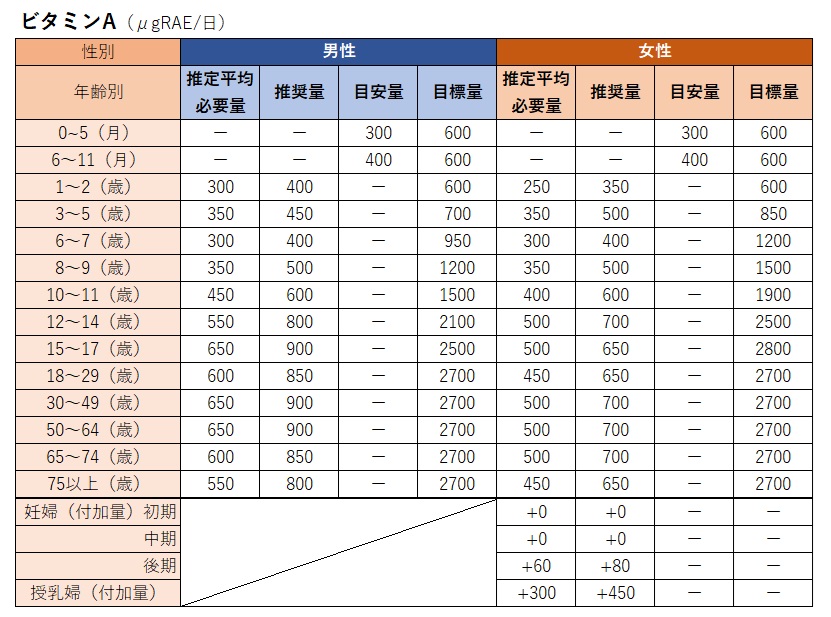 ビタミンA（μgRAE/日）

| 性別 | 男性 | | | | 女性 | | | |
|---|---|---|---|---|---|---|---|---|
| 年齢別 | 推定平均必要量 | 推奨量 | 目安量 | 目標量 | 推定平均必要量 | 推奨量 | 目安量 | 目標量 |
| 0~5（月） | ー | ー | 300 | 600 | ー | ー | 300 | 600 |
| 6~11（月） | ー | ー | 400 | 600 | ー | ー | 400 | 600 |
| 1~2（歳） | 300 | 400 | ー | 600 | 250 | 350 | ー | 600 |
| 3~5（歳） | 350 | 450 | ー | 700 | 350 | 500 | ー | 850 |
| 6~7（歳） | 300 | 400 | ー | 950 | 300 | 400 | ー | 1200 |
| 8~9（歳） | 350 | 500 | ー | 1200 | 350 | 500 | ー | 1500 |
| 10~11（歳） | 450 | 600 | ー | 1500 | 400 | 600 | ー | 1900 |
| 12~14（歳） | 550 | 800 | ー | 2100 | 500 | 700 | ー | 2500 |
| 15~17（歳） | 650 | 900 | ー | 2500 | 500 | 650 | ー | 2800 |
| 18~29（歳） | 600 | 850 | ー | 2700 | 450 | 650 | ー | 2700 |
| 30~49（歳） | 650 | 900 | ー | 2700 | 500 | 700 | ー | 2700 |
| 50~64（歳） | 650 | 900 | ー | 2700 | 500 | 700 | ー | 2700 |
| 65~74（歳） | 600 | 850 | ー | 2700 | 500 | 700 | ー | 2700 |
| 75以上（歳） | 550 | 800 | ー | 2700 | 450 | 650 | ー | 2700 |
| 妊婦（付加量）初期 | | | | | +0 | +0 | ー | ー |
| 中期 | | | | | +0 | +0 | ー | ー |
| 後期 | | | | | +60 | +80 | ー | ー |
| 授乳婦（付加量） | | | | | +300 | +450 | ー | ー |